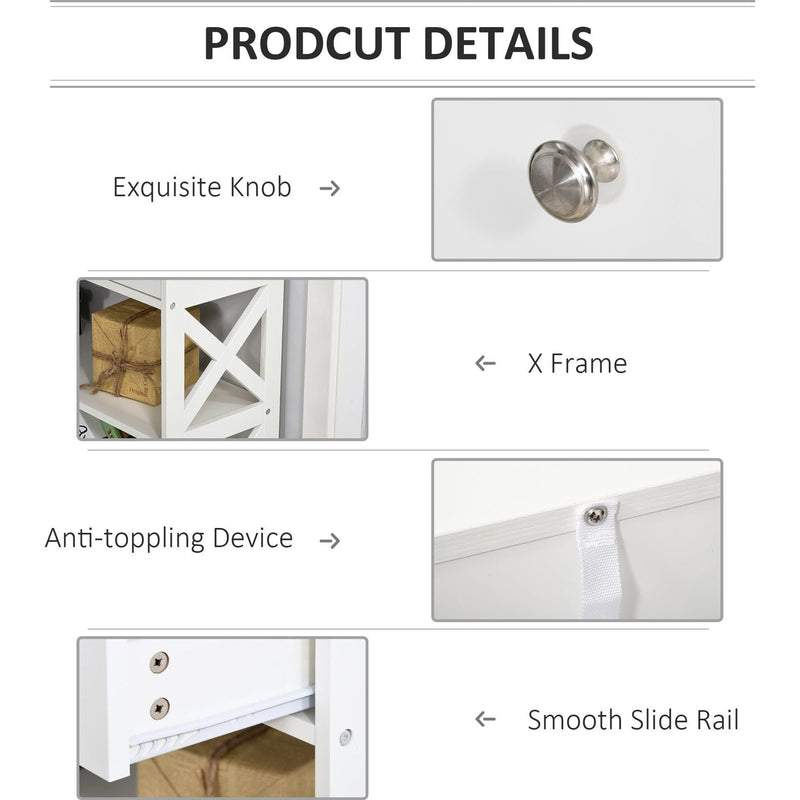 PRODCUT DETAILS

Exquisite Knob →

← X Frame

Anti-toppling Device →

← Smooth Slide Rail